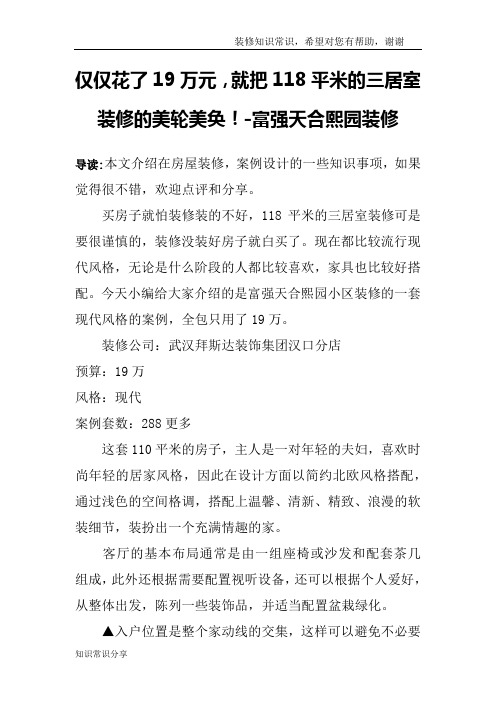 装修知识常识，希望对您有帮助，谢谢

仅仅花了 19 万元，就把 118 平米的三居室装修的美轮美奂！-富强天合熙园装修

导读:本文介绍在房屋装修，案例设计的一些知识事项，如果觉得很不错，欢迎点评和分享。

买房子就怕装修装的不好，118 平米的三居室装修可是要很谨慎的，装修没装好房子就白买了。现在都比较流行现代风格，无论是什么阶段的人都比较喜欢，家具也比较好搭配。今天小编给大家介绍的是富强天合熙园小区装修的一套现代风格的案例，全包只用了 19 万。

装修公司：武汉拜斯达装饰集团汉口分店

预算：19 万

风格：现代

案例套数：288 更多

这套 110 平米的房子，主人是一对年轻的夫妇，喜欢时尚年轻的居家风格，因此在设计方面以简约北欧风格搭配，通过浅色的空间格调，搭配上温馨、清新、精致、浪漫的软装细节，装扮出一个充满情趣的家。

客厅的基本布局通常是由一组座椅或沙发和配套茶几组成，此外还根据需要配置视听设备，还可以根据个人爱好，从整体出发，陈列一些装饰品，并适当配置盆栽绿化。

▲入户位置是整个家动线的交集，这样可以避免不必要

知识常识分享